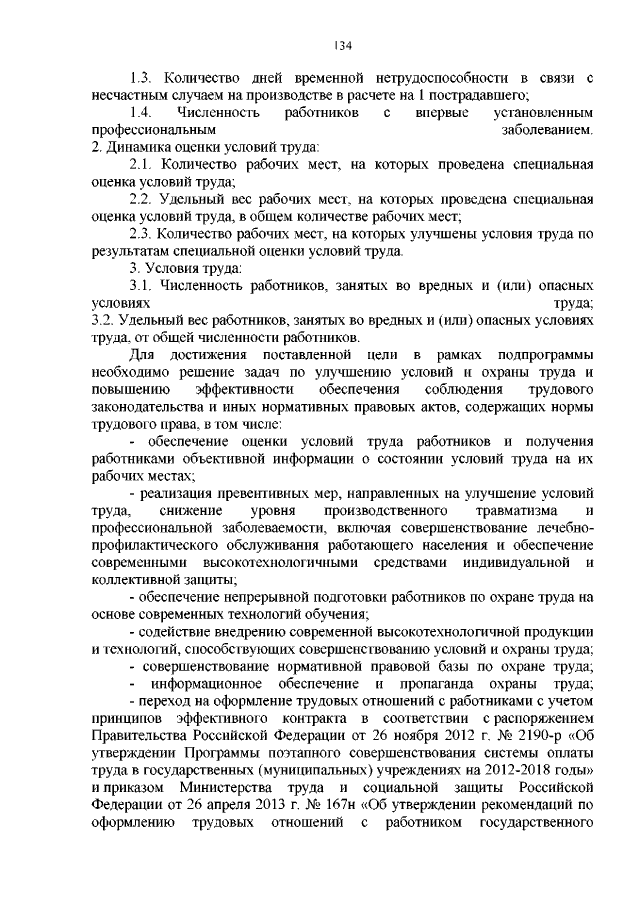 134

1.3. Количество дней временной нетрудоспособности в связи с несчастным случаем на производстве в расчете на 1 пострадавшего;

1.4. Численность работников с впервые установленным профессиональным заболеванием.

2. Динамика оценки условий труда:

2.1. Количество рабочих мест, на которых проведена специальная оценка условий труда;

2.2. Удельный вес рабочих мест, на которых проведена специальная оценка условий труда, в общем количестве рабочих мест;

2.3. Количество рабочих мест, на которых улучшены условия труда по результатам специальной оценки условий труда.

3. Условия труда:

3.1. Численность работников, занятых во вредных и (или) опасных условиях труда;

3.2. Удельный вес работников, занятых во вредных и (или) опасных условиях труда, от общей численности работников.

Для достижения поставленной цели в рамках подпрограммы необходимо решение задач по улучшению условий и охраны труда и повышению эффективности обеспечения соблюдения трудового законодательства и иных нормативных правовых актов, содержащих нормы трудового права, в том числе:

- обеспечение оценки условий труда работников и получения работниками объективной информации о состоянии условий труда на их рабочих местах;

- реализация превентивных мер, направленных на улучшение условий труда, снижение уровня производственного травматизма и профессиональной заболеваемости, включая совершенствование лечебно-профилактического обслуживания работающего населения и обеспечение современными высокотехнологичными средствами индивидуальной и коллективной защиты;

- обеспечение непрерывной подготовки работников по охране труда на основе современных технологий обучения;

- содействие внедрению современной высокотехнологичной продукции и технологий, способствующих совершенствованию условий и охраны труда;

- совершенствование нормативной правовой базы по охране труда;

- информационное обеспечение и пропаганда охраны труда;

- переход на оформление трудовых отношений с работниками с учетом принципов эффективного контракта в соответствии с распоряжением Правительства Российской Федерации от 26 ноября 2012 г. № 2190-р «Об утверждении Программы поэтапного совершенствования системы оплаты труда в государственных (муниципальных) учреждениях на 2012-2018 годы» и приказом Министерства труда и социальной защиты Российской Федерации от 26 апреля 2013 г. № 167н «Об утверждении рекомендаций по оформлению трудовых отношений с работником государственного